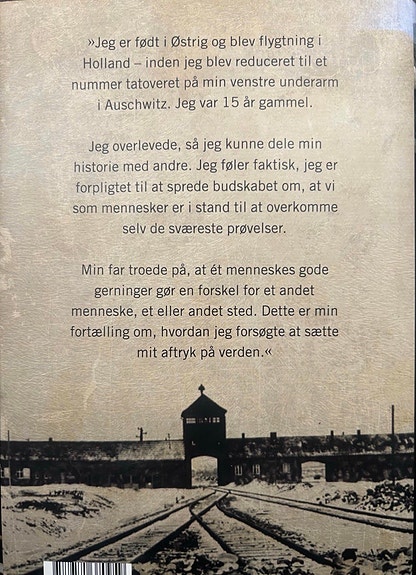 »Jeg er født i Østrig og blev flygtning i Holland – inden jeg blev reduceret til et nummer tatoveret på min venstre underarm i Auschwitz. Jeg var 15 år gammel.

Jeg overlevede, så jeg kunne dele min historie med andre. Jeg føler faktisk, jeg er forpligtet til at sprede budskabet om, at vi som mennesker er i stand til at overkomme selv de sværeste prøvelser.

Min far troede på, at ét menneskes gode gerninger gør en forskel for et andet menneske, et eller andet sted. Dette er min fortælling om, hvordan jeg forsøgte at sætte mit aftryk på verden.«